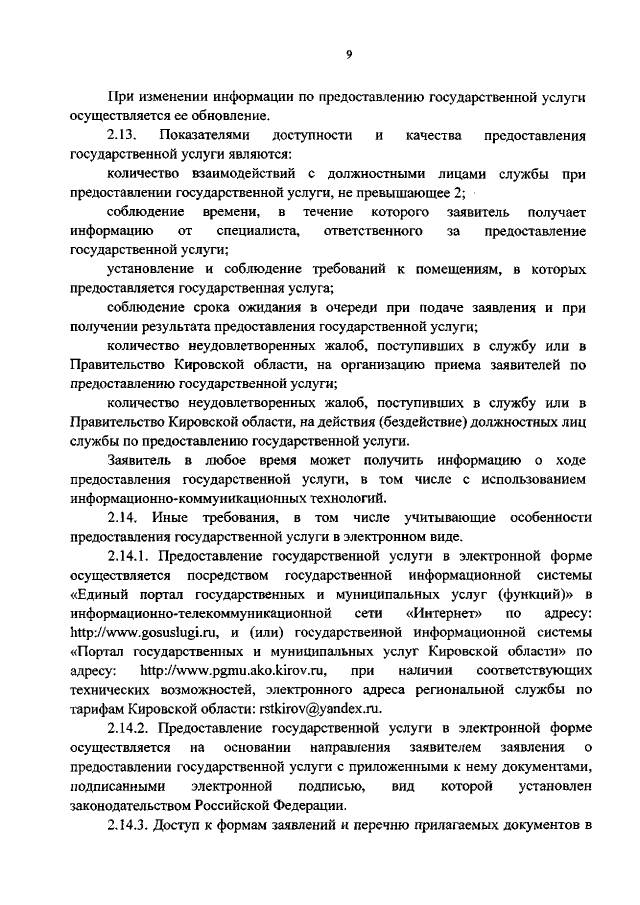 9

При изменении информации по предоставлению государственной услуги осуществляется ее обновление.

2.13. Показателями доступности и качества предоставления государственной услуги являются:

количество взаимодействий с должностными лицами службы при предоставлении государственной услуги, не превышающее 2;

соблюдение времени, в течение которого заявитель получает информацию от специалиста, ответственного за предоставление государственной услуги;

установление и соблюдение требований к помещениям, в которых предоставляется государственная услуга;

соблюдение срока ожидания в очереди при подаче заявления и при получении результата предоставления государственной услуги;

количество неудовлетворенных жалоб, поступивших в службу или в Правительство Кировской области, на организацию приема заявителей по предоставлению государственной услуги;

количество неудовлетворенных жалоб, поступивших в службу или в Правительство Кировской области, на действия (бездействие) должностных лиц службы по предоставлению государственной услуги.

Заявитель в любое время может получить информацию о ходе предоставления государственной услуги, в том числе с использованием информационно-коммуникационных технологий.

2.14. Иные требования, в том числе учитывающие особенности предоставления государственной услуги в электронном виде.

2.14.1. Предоставление государственной услуги в электронной форме осуществляется посредством государственной информационной системы «Единый портал государственных и муниципальных услуг (функций)» в информационно-телекоммуникационной сети «Интернет» по адресу: http://www.gosuslugi.ru, и (или) государственной информационной системы «Портал государственных и муниципальных услуг Кировской области» по адресу: http://www.pgmu.ako.kirov.ru, при наличии соответствующих технических возможностей, электронного адреса региональной службы по тарифам Кировской области: rstkirov@yandex.ru.

2.14.2. Предоставление государственной услуги в электронной форме осуществляется на основании направления заявителем заявления о предоставлении государственной услуги с приложенными к нему документами, подписанными электронной подписью, вид которой установлен законодательством Российской Федерации.

2.14.3. Доступ к формам заявлений и перечню прилагаемых документов в